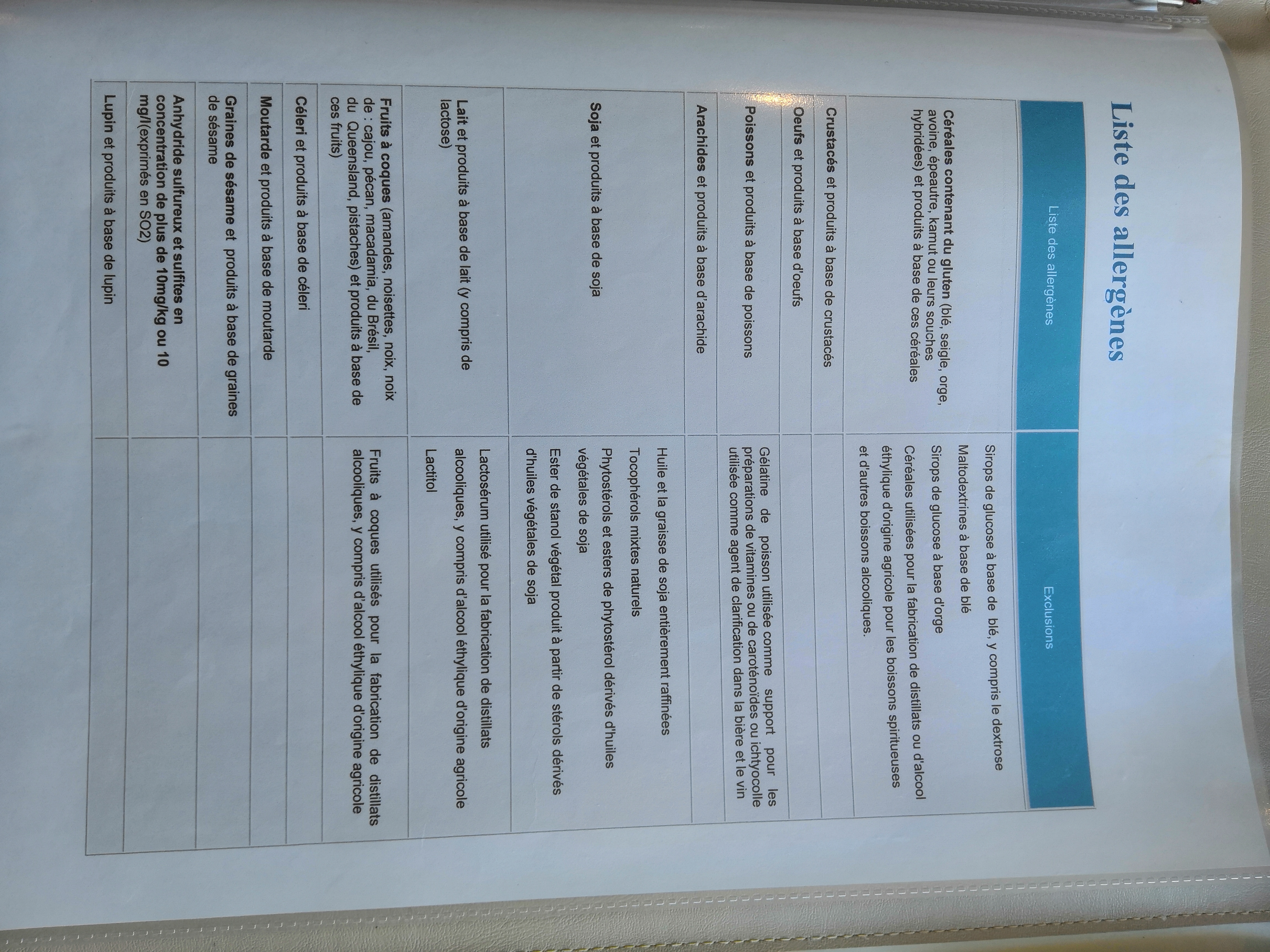 Liste des allergènes

| Liste des allergènes | Exclusions |
|---|---|
| Céréales contenant du gluten (blé, seigle, orge, avoine, épeautre, kamut ou leurs souches hybridées) et produits à base de ces céréales | Sirops de glucose à base de blé, y compris le dextrose Maltodextrines à base de blé Sirops de glucose à base d'orge Céréales utilisées pour la fabrication de distillats ou d'alcool éthylique d'origine agricole pour les boissons spiritueuses et d'autres boissons alcooliques. |
| Crustacés et produits à base de crustacés | |
| Oeufs et produits à base d'oeufs | |
| Poissons et produits à base de poissons | Gélatine de poisson utilisée comme support pour les préparations de vitamines ou de caroténoïdes ou ichtyocolle utilisée comme agent de clarification dans la bière et le vin |
| Arachides et produits à base d'arachide | |
| Soja et produits à base de soja | Huile et la graisse de soja entièrement raffinées Tocophérols mixtes naturels Phytostérols et esters de phytostérol dérivés d'huiles végétales de soja Ester de stanol végétal produit à partir de stérols dérivés d'huiles végétales de soja |
| Lait et produits à base de lait (y compris de lactose) | Lactosérum utilisé pour la fabrication de distillats alcooliques, y compris d'alcool éthylique d'origine agricole Lactitol |
| Fruits à coques (amandes, noisettes, noix, noix de : cajou, pécan, macadamia, du Brésil, du Queensland, pistaches) et produits à base de ces fruits) | Fruits à coques utilisés pour la fabrication de distillats alcooliques, y compris d'alcool éthylique d'origine agricole |
| Céleri et produits à base de céleri | |
| Moutarde et produits à base de moutarde | |
| Graines de sésame et produits à base de graines de sésame | |
| Anhydride sulfureux et sulfites en concentration de plus de 10mg/kg ou 10 mg/l(exprimés en SO2) | |
| Lupin et produits à base de lupin | |